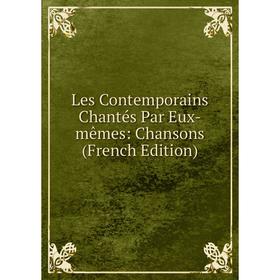 Les Contemporains Chantés Par Eux-mêmes: Chansons (French Edition)